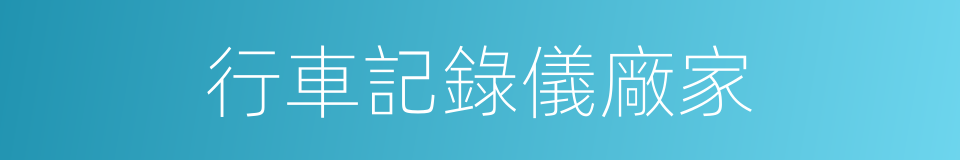 行車記錄儀廠家